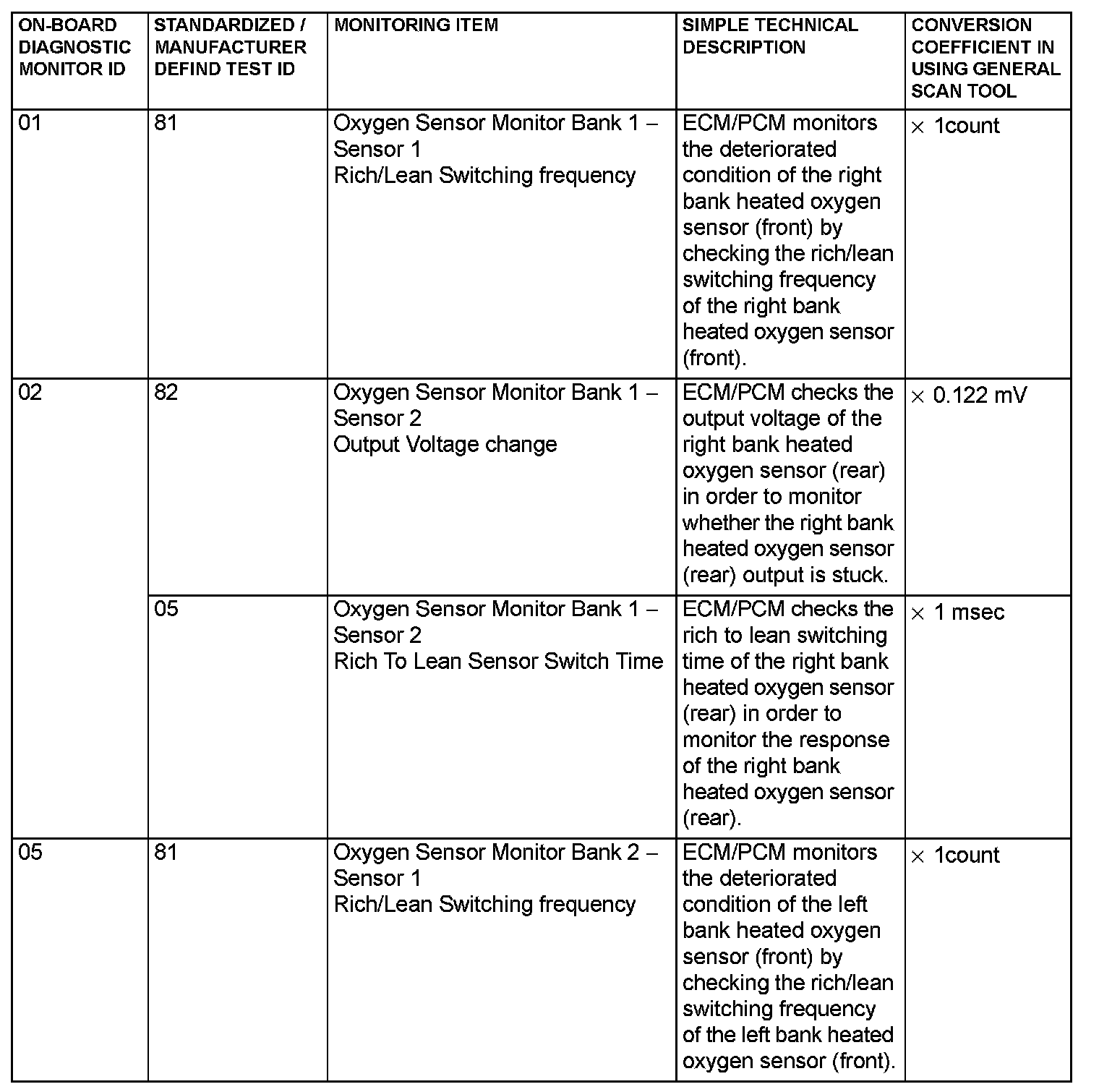 | ON-BOARD DIAGNOSTIC MONITOR ID | STANDARDIZED / MANUFACTURER DEFIND TEST ID | MONITORING ITEM | SIMPLE TECHNICAL DESCRIPTION | CONVERSION COEFFICIENT IN USING GENERAL SCAN TOOL |
|---|---|---|---|---|
| 01 | 81 | Oxygen Sensor Monitor Bank 1 – Sensor 1 Rich/Lean Switching frequency | ECM/PCM monitors the deteriorated condition of the right bank heated oxygen sensor (front) by checking the rich/lean switching frequency of the right bank heated oxygen sensor (front). | × 1count |
| 02 | 82 | Oxygen Sensor Monitor Bank 1 – Sensor 2 Output Voltage change | ECM/PCM checks the output voltage of the right bank heated oxygen sensor (rear) in order to monitor whether the right bank heated oxygen sensor (rear) output is stuck. | × 0.122 mV |
| | 05 | Oxygen Sensor Monitor Bank 1 – Sensor 2 Rich To Lean Sensor Switch Time | ECM/PCM checks the rich to lean switching time of the right bank heated oxygen sensor (rear) in order to monitor the response of the right bank heated oxygen sensor (rear). | × 1 msec |
| 05 | 81 | Oxygen Sensor Monitor Bank 2 – Sensor 1 Rich/Lean Switching frequency | ECM/PCM monitors the deteriorated condition of the left bank heated oxygen sensor (front) by checking the rich/lean switching frequency of the left bank heated oxygen sensor (front). | × 1count |